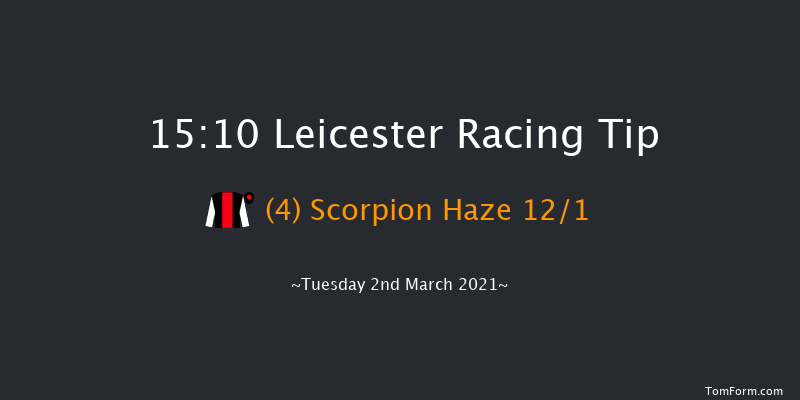 15:10 Leicester Racing Tip

(4) Scorpion Haze 12/1

~Tuesday 2nd March 2021~

TomForm.com